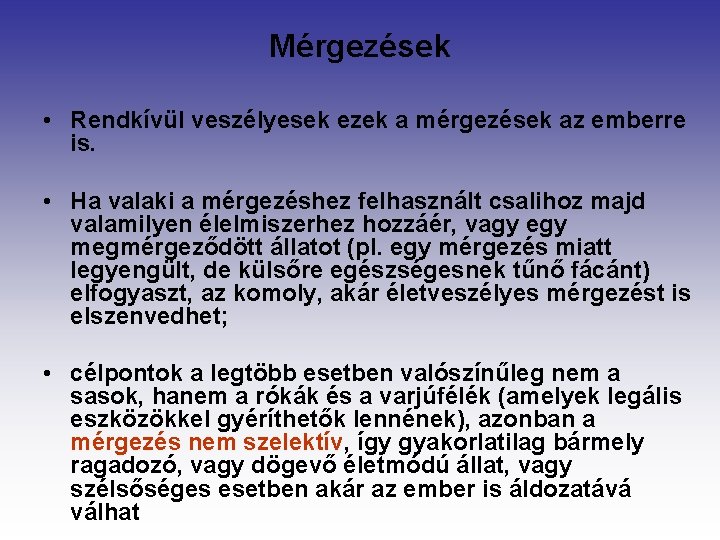 Mérgezések

• Rendkívül veszélyesek ezek a mérgezések az emberre is.

• Ha valaki a mérgezéshez felhasznált csalihoz majd valamilyen élelmiszerhez hozzáér, vagy egy megmérgeződött állatot (pl. egy mérgezés miatt legyengült, de külsőre egészségesnek tűnő fácánt) elfogyaszt, az komoly, akár életveszélyes mérgezést is elszenvedhet;

• célpontok a legtöbb esetben valószínűleg nem a sasok, hanem a rókák és a varjúfélék (amelyek legális eszközökkel gyéríthetők lennének), azonban a mérgezés nem szelektív, így gyakorlatilag bármely ragadozó, vagy dögevő életmódú állat, vagy szélsőséges esetben akár az ember is áldozatává válhat